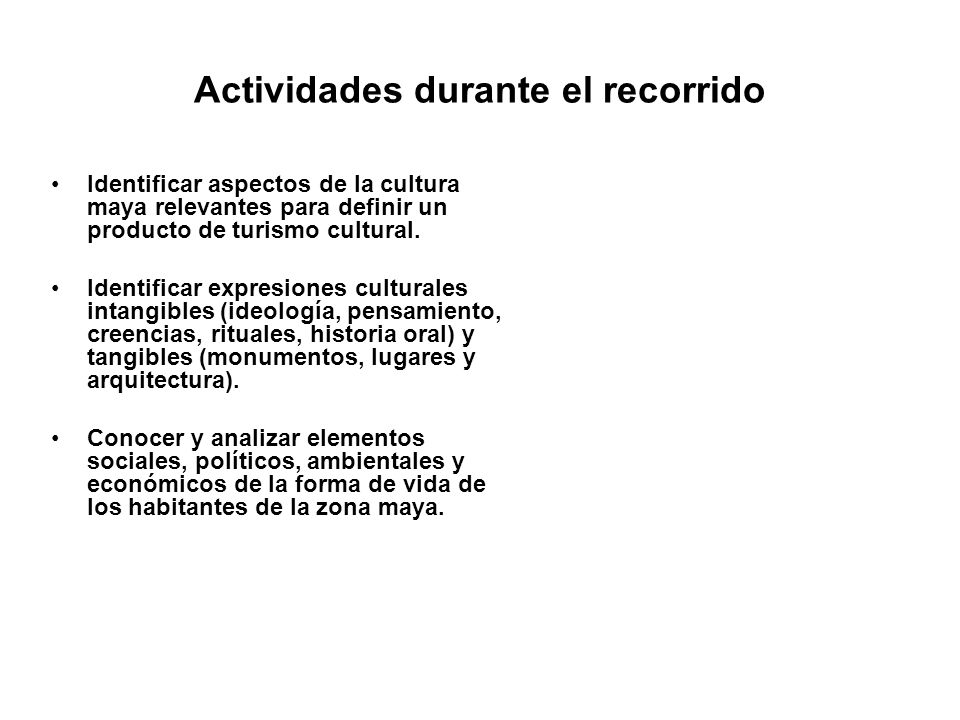 Actividades durante el recorrido

• Identificar aspectos de la cultura maya relevantes para definir un producto de turismo cultural.

• Identificar expresiones culturales intangibles (ideología, pensamiento, creencias, rituales, historia oral) y tangibles (monumentos, lugares y arquitectura).

• Conocer y analizar elementos sociales, políticos, ambientales y económicos de la forma de vida de los habitantes de la zona maya.